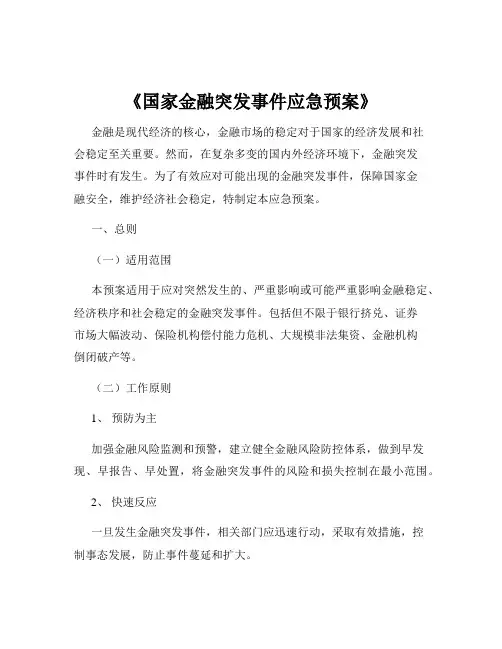 《国家金融突发事件应急预案》

金融是现代经济的核心，金融市场的稳定对于国家的经济发展和社会稳定至关重要。然而，在复杂多变的国内外经济环境下，金融突发事件时有发生。为了有效应对可能出现的金融突发事件，保障国家金融安全，维护经济社会稳定，特制定本应急预案。

一、总则

（一）适用范围

本预案适用于应对突然发生的、严重影响或可能严重影响金融稳定、经济秩序和社会稳定的金融突发事件。包括但不限于银行挤兑、证券市场大幅波动、保险机构偿付能力危机、大规模非法集资、金融机构倒闭破产等。

（二）工作原则

1、 预防为主

加强金融风险监测和预警，建立健全金融风险防控体系，做到早发现、早报告、早处置，将金融突发事件的风险和损失控制在最小范围。

2、 快速反应

一旦发生金融突发事件，相关部门应迅速行动，采取有效措施，控制事态发展，防止事件蔓延和扩大。